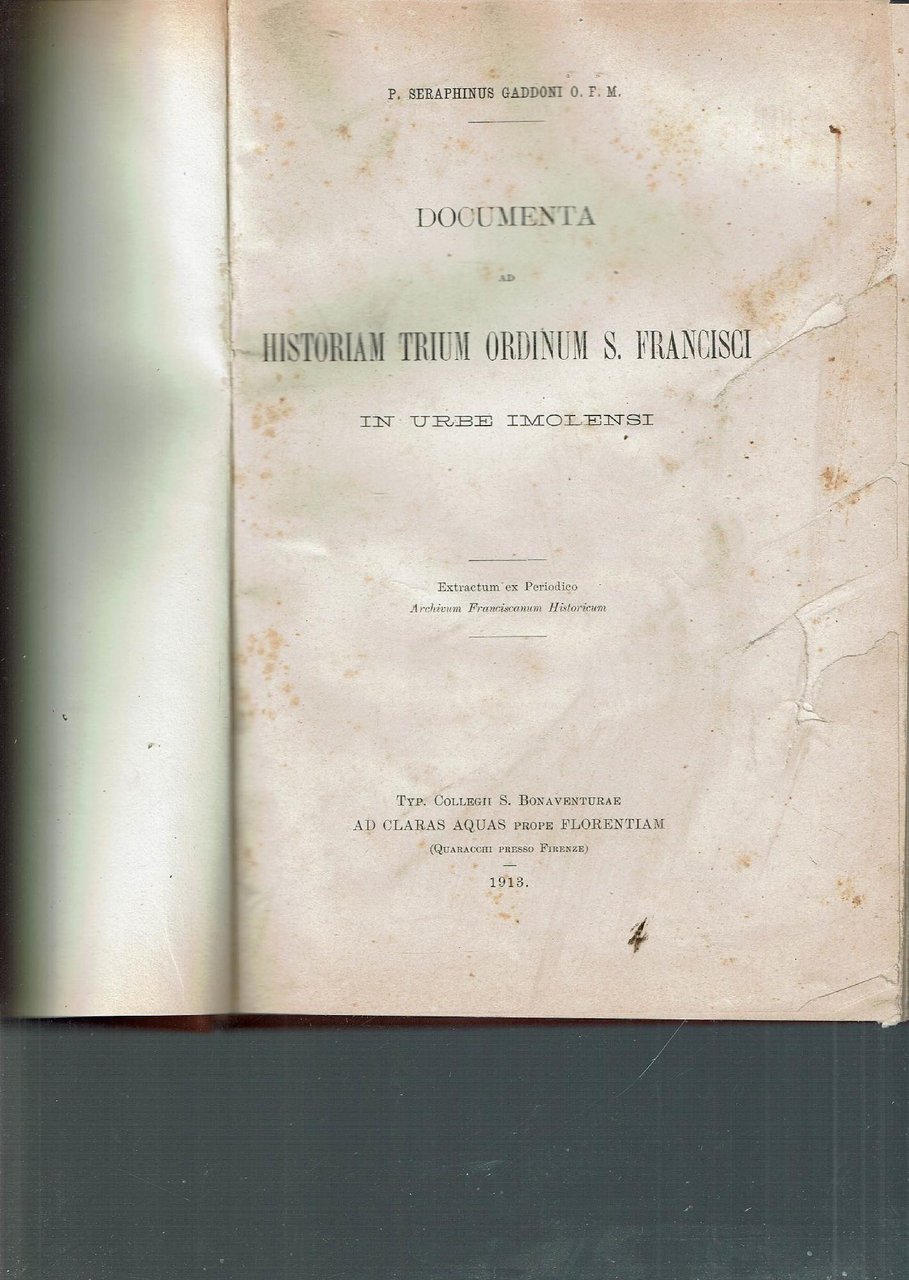 P. SERAPHINUS GADDONI O. F. M.

DOCUMENTA

AD

HISTORIAM TRIUM ORDINUM S. FRANCISCI

IN URBE IMOLENSI

Extractum ex Periodico
Archivum Franciscanum Historicum

TYP. COLLEGII S. BONAVENTURAE
AD CLARAS AQUAS PROPE FLORENTIAM
(QUARACCHI PRESSO FIRENZE)
1913.

4